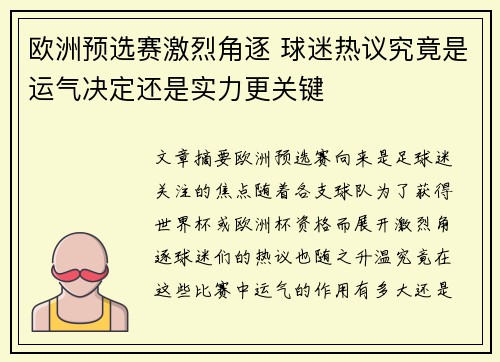 欧洲预选赛激烈角逐 球迷热议究竟是运气决定还是实力更关键

文章摘要欧洲预选赛向来是足球迷关注的焦点随着各支球队为了获得世界杯或欧洲杯资格而展开激烈角逐球迷们的热议也随之升温究竟在这些比赛中运气的作用有多大还是